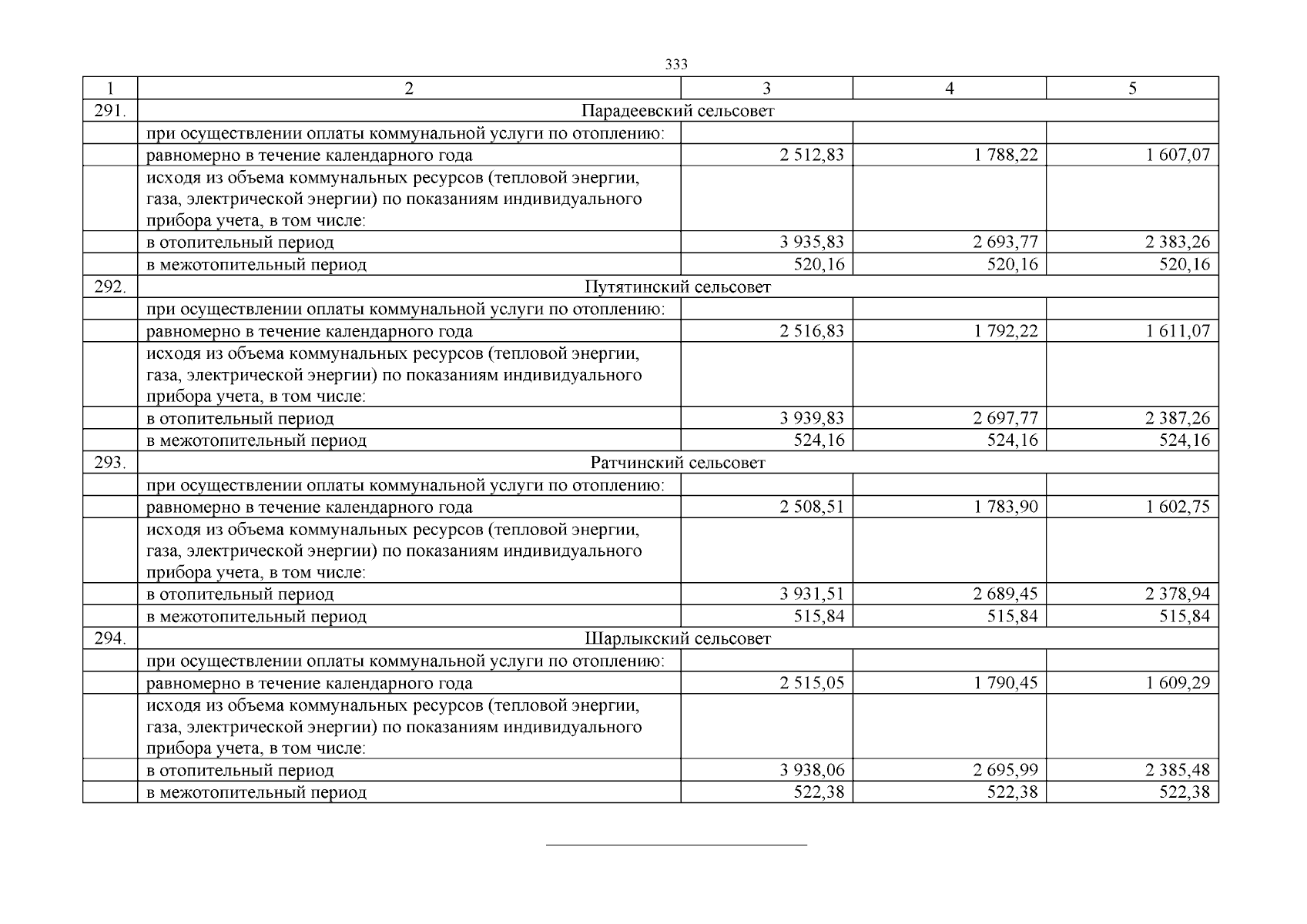 333

| 1 | 2 | 3 | 4 | 5 |
|---|---|---|---|---|
| 291. | Парадеевский сельсовет | | | |
| | при осуществлении оплаты коммунальной услуги по отоплению: | | | |
| | равномерно в течение календарного года | 2 512,83 | 1 788,22 | 1 607,07 |
| | исходя из объема коммунальных ресурсов (тепловой энергии, газа, электрической энергии) по показаниям индивидуального прибора учета, в том числе: | | | |
| | в отопительный период | 3 935,83 | 2 693,77 | 2 383,26 |
| | в межотопительный период | 520,16 | 520,16 | 520,16 |
| 292. | Путятинский сельсовет | | | |
| | при осуществлении оплаты коммунальной услуги по отоплению: | | | |
| | равномерно в течение календарного года | 2 516,83 | 1 792,22 | 1 611,07 |
| | исходя из объема коммунальных ресурсов (тепловой энергии, газа, электрической энергии) по показаниям индивидуального прибора учета, в том числе: | | | |
| | в отопительный период | 3 939,83 | 2 697,77 | 2 387,26 |
| | в межотопительный период | 524,16 | 524,16 | 524,16 |
| 293. | Ратчинский сельсовет | | | |
| | при осуществлении оплаты коммунальной услуги по отоплению: | | | |
| | равномерно в течение календарного года | 2 508,51 | 1 783,90 | 1 602,75 |
| | исходя из объема коммунальных ресурсов (тепловой энергии, газа, электрической энергии) по показаниям индивидуального прибора учета, в том числе: | | | |
| | в отопительный период | 3 931,51 | 2 689,45 | 2 378,94 |
| | в межотопительный период | 515,84 | 515,84 | 515,84 |
| 294. | Шарлыкский сельсовет | | | |
| | при осуществлении оплаты коммунальной услуги по отоплению: | | | |
| | равномерно в течение календарного года | 2 515,05 | 1 790,45 | 1 609,29 |
| | исходя из объема коммунальных ресурсов (тепловой энергии, газа, электрической энергии) по показаниям индивидуального прибора учета, в том числе: | | | |
| | в отопительный период | 3 938,06 | 2 695,99 | 2 385,48 |
| | в межотопительный период | 522,38 | 522,38 | 522,38 |